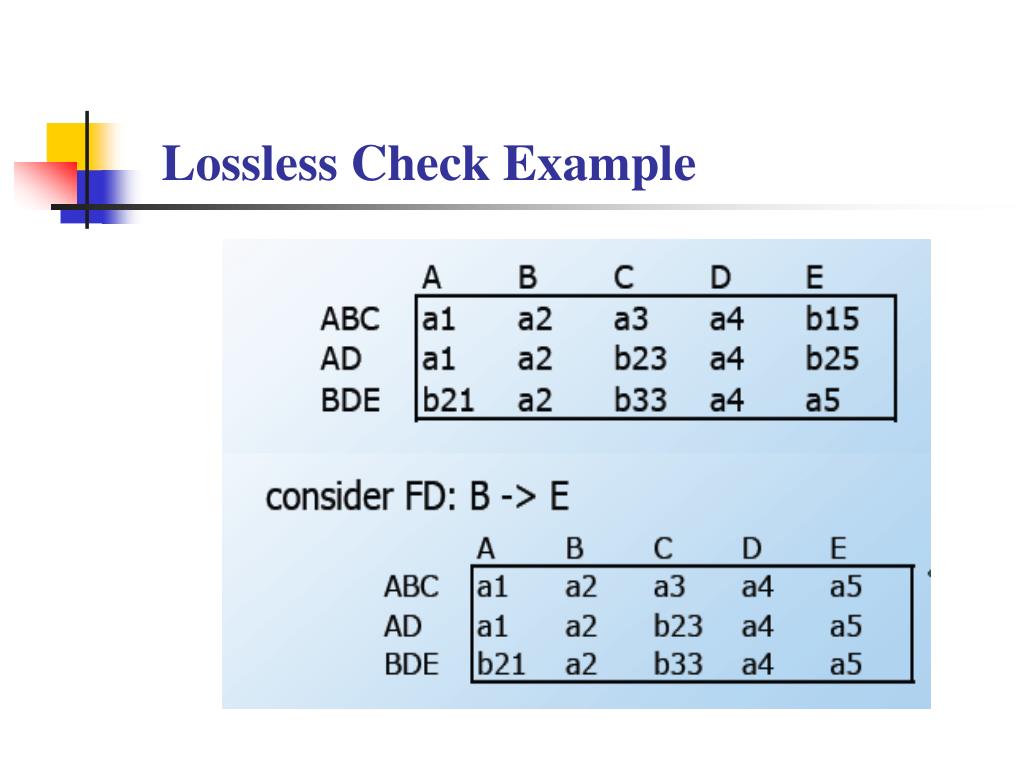 Lossless Check Example

| | A | B | C | D | E |
|---|---|---|---|---|---|
| ABC | a1 | a2 | a3 | a4 | b15 |
| AD | a1 | a2 | b23 | a4 | b25 |
| BDE | b21 | a2 | b33 | a4 | a5 |

consider FD: B -> E

| | A | B | C | D | E |
|---|---|---|---|---|---|
| ABC | a1 | a2 | a3 | a4 | a5 |
| AD | a1 | a2 | b23 | a4 | a5 |
| BDE | b21 | a2 | b33 | a4 | a5 |